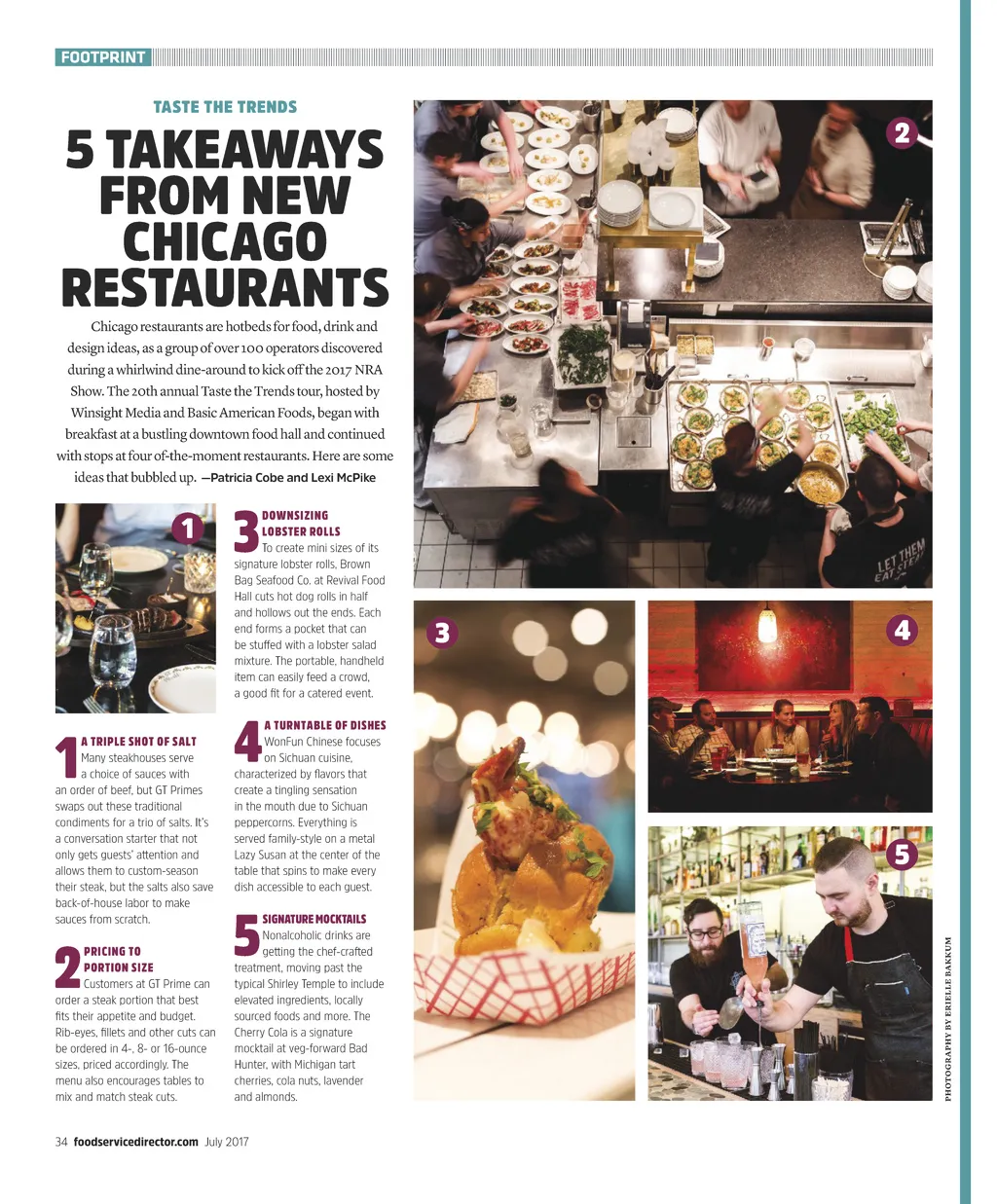 FOOTPRINT

TASTE THE TRENDS

5 TAKEAWAYS FROM NEW CHICAGO RESTAURANTS

Chicago restaurants are hotbeds for food, drink and design ideas, as a group of over 100 operators discovered during a whirlwind dine-around to kick off the 2017 NRA Show. The 20th annual Taste the Trends tour, hosted by Winsight Media and Basic American Foods, began with breakfast at a bustling downtown food hall and continued with stops at four of-the-moment restaurants. Here are some ideas that bubbled up. —Patricia Cobe and Lexi McPike

1

1 A TRIPLE SHOT OF SALT
Many steakhouses serve a choice of sauces with an order of beef, but GT Primes swaps out these traditional condiments for a trio of salts. It's a conversation starter that not only gets guests' attention and allows them to custom-season their steak, but the salts also save back-of-house labor to make sauces from scratch.

2 PRICING TO PORTION SIZE
Customers at GT Prime can order a steak portion that best fits their appetite and budget. Rib-eyes, fillets and other cuts can be ordered in 4-, 8- or 16-ounce sizes, priced accordingly. The menu also encourages tables to mix and match steak cuts.

3 DOWNSIZING LOBSTER ROLLS
To create mini sizes of its signature lobster rolls, Brown Bag Seafood Co. at Revival Food Hall cuts hot dog rolls in half and hollows out the ends. Each end forms a pocket that can be stuffed with a lobster salad mixture. The portable, handheld item can easily feed a crowd, a good fit for a catered event.

4 A TURNTABLE OF DISHES
WonFun Chinese focuses on Sichuan cuisine, characterized by flavors that create a tingling sensation in the mouth due to Sichuan peppercorns. Everything is served family-style on a metal Lazy Susan at the center of the table that spins to make every dish accessible to each guest.

5 SIGNATURE MOCKTAILS
Nonalcoholic drinks are getting the chef-crafted treatment, moving past the typical Shirley Temple to include elevated ingredients, locally sourced foods and more. The Cherry Cola is a signature mocktail at veg-forward Bad Hunter, with Michigan tart cherries, cola nuts, lavender and almonds.

2

LET THEM EAT STEAK

3

4

5

PHOTOGRAPHY BY ERIELLE BAKKUM

34 foodservicedirector.com July 2017